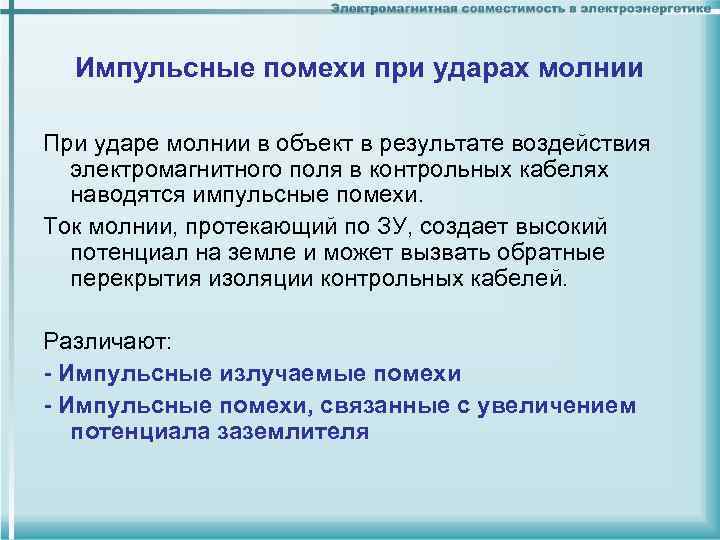 Электромагнитная совместимость в электроэнергетике

Импульсные помехи при ударах молнии

При ударе молнии в объект в результате воздействия электромагнитного поля в контрольных кабелях наводятся импульсные помехи.

Ток молнии, протекающий по ЗУ, создает высокий потенциал на земле и может вызвать обратные перекрытия изоляции контрольных кабелей.

Различают:

- Импульсные излучаемые помехи

- Импульсные помехи, связанные с увеличением потенциала заземлителя